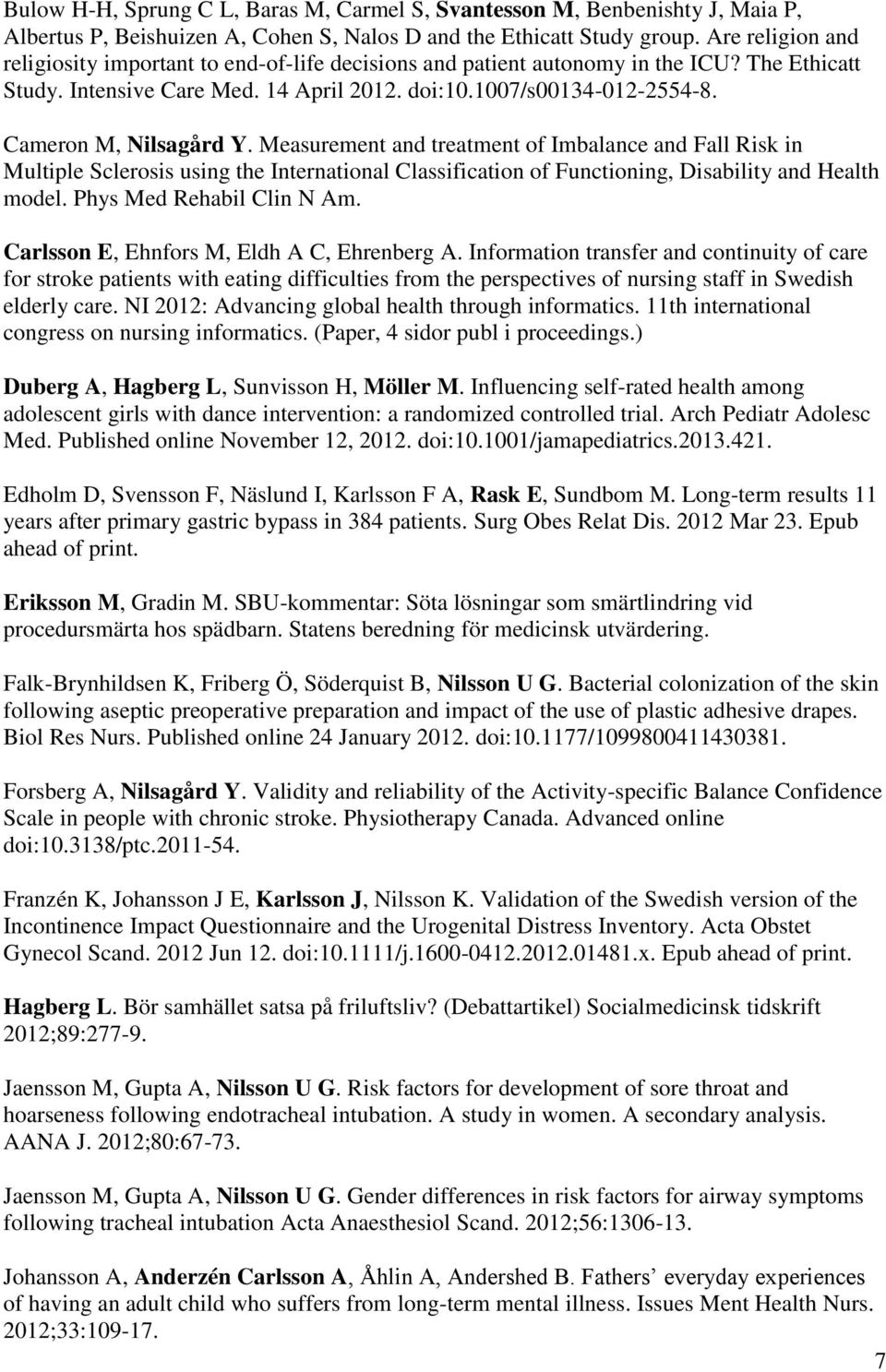 Bulow H-H, Sprung C L, Baras M, Carmel S, Svantesson M, Benbenishty J, Maia P, Albertus P, Beishuizen A, Cohen S, Nalos D and the Ethicatt Study group. Are religion and religiosity important to end-of-life decisions and patient autonomy in the ICU? The Ethicatt Study. Intensive Care Med. 14 April 2012. doi:10.1007/s00134-012-2554-8.

Cameron M, Nilsagård Y. Measurement and treatment of Imbalance and Fall Risk in Multiple Sclerosis using the International Classification of Functioning, Disability and Health model. Phys Med Rehabil Clin N Am.

Carlsson E, Ehnfors M, Eldh A C, Ehrenberg A. Information transfer and continuity of care for stroke patients with eating difficulties from the perspectives of nursing staff in Swedish elderly care. NI 2012: Advancing global health through informatics. 11th international congress on nursing informatics. (Paper, 4 sidor publ i proceedings.)

Duberg A, Hagberg L, Sunvisson H, Möller M. Influencing self-rated health among adolescent girls with dance intervention: a randomized controlled trial. Arch Pediatr Adolesc Med. Published online November 12, 2012. doi:10.1001/jamapediatrics.2013.421.

Edholm D, Svensson F, Näslund I, Karlsson F A, Rask E, Sundbom M. Long-term results 11 years after primary gastric bypass in 384 patients. Surg Obes Relat Dis. 2012 Mar 23. Epub ahead of print.

Eriksson M, Gradin M. SBU-kommentar: Söta lösningar som smärtlindring vid procedursmärta hos spädbarn. Statens beredning för medicinsk utvärdering.

Falk-Brynhildsen K, Friberg Ö, Söderquist B, Nilsson U G. Bacterial colonization of the skin following aseptic preoperative preparation and impact of the use of plastic adhesive drapes. Biol Res Nurs. Published online 24 January 2012. doi:10.1177/1099800411430381.

Forsberg A, Nilsagård Y. Validity and reliability of the Activity-specific Balance Confidence Scale in people with chronic stroke. Physiotherapy Canada. Advanced online doi:10.3138/ptc.2011-54.

Franzén K, Johansson J E, Karlsson J, Nilsson K. Validation of the Swedish version of the Incontinence Impact Questionnaire and the Urogenital Distress Inventory. Acta Obstet Gynecol Scand. 2012 Jun 12. doi:10.1111/j.1600-0412.2012.01481.x. Epub ahead of print.

Hagberg L. Bör samhället satsa på friluftsliv? (Debattartikel) Socialmedicinsk tidskrift 2012;89:277-9.

Jaensson M, Gupta A, Nilsson U G. Risk factors for development of sore throat and hoarseness following endotracheal intubation. A study in women. A secondary analysis. AANA J. 2012;80:67-73.

Jaensson M, Gupta A, Nilsson U G. Gender differences in risk factors for airway symptoms following tracheal intubation Acta Anaesthesiol Scand. 2012;56:1306-13.

Johansson A, Anderzén Carlsson A, Åhlin A, Andershed B. Fathers’ everyday experiences of having an adult child who suffers from long-term mental illness. Issues Ment Health Nurs. 2012;33:109-17.

7